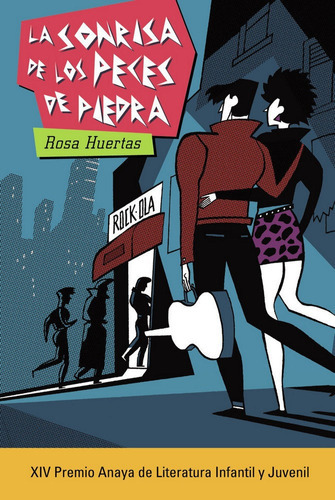 LA SONRISA DE LOS PECES DE PIEDRA

Rosa Huertas

ROCK-OLA

XIV Premio Anaya de Literatura Infantil y Juvenil